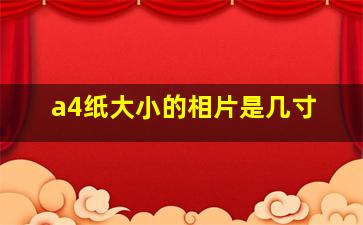 a4纸大小的相片是几寸